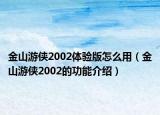 金山游侠2002体验版怎么用（金山游侠2002的功能介绍）